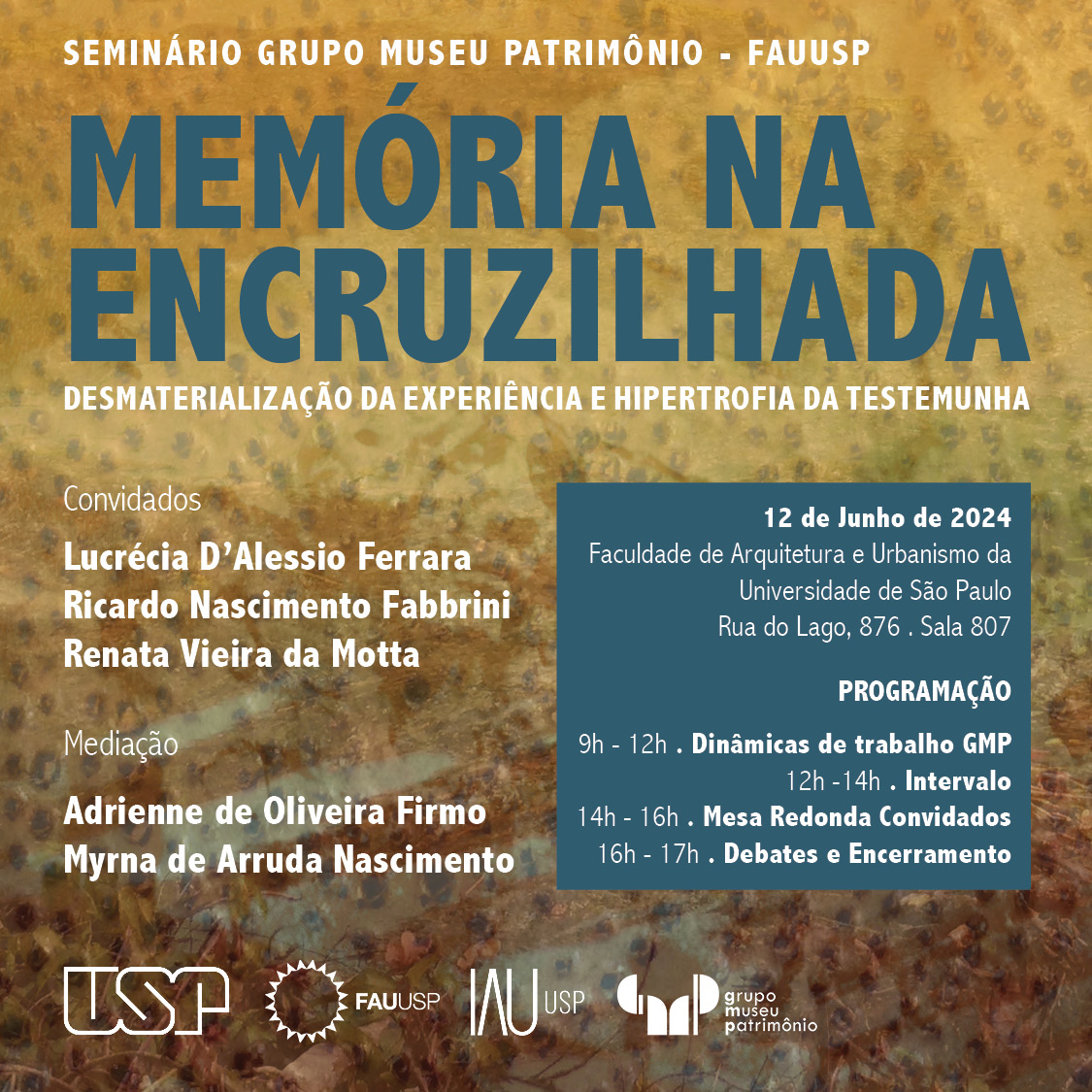 SEMINÁRIO GRUPO MUSEU PATRIMÔNIO - FAUUSP

MEMÓRIA NA ENCRUZILHADA

DESMATERIALIZAÇÃO DA EXPERIÊNCIA E HIPERTROFIA DA TESTEMUNHA

Convidados

Lucrécia D'Alessio Ferrara
Ricardo Nascimento Fabbrini
Renata Vieira da Motta

Mediação

Adrienne de Oliveira Firmo
Myrna de Arruda Nascimento

12 de Junho de 2024
Faculdade de Arquitetura e Urbanismo da Universidade de São Paulo
Rua do Lago, 876 . Sala 807

PROGRAMAÇÃO

9h - 12h . Dinâmicas de trabalho GMP
12h -14h . Intervalo
14h - 16h . Mesa Redonda Convidados
16h - 17h . Debates e Encerramento

USP FAUUSP IAU USP grupo museu patrimônio